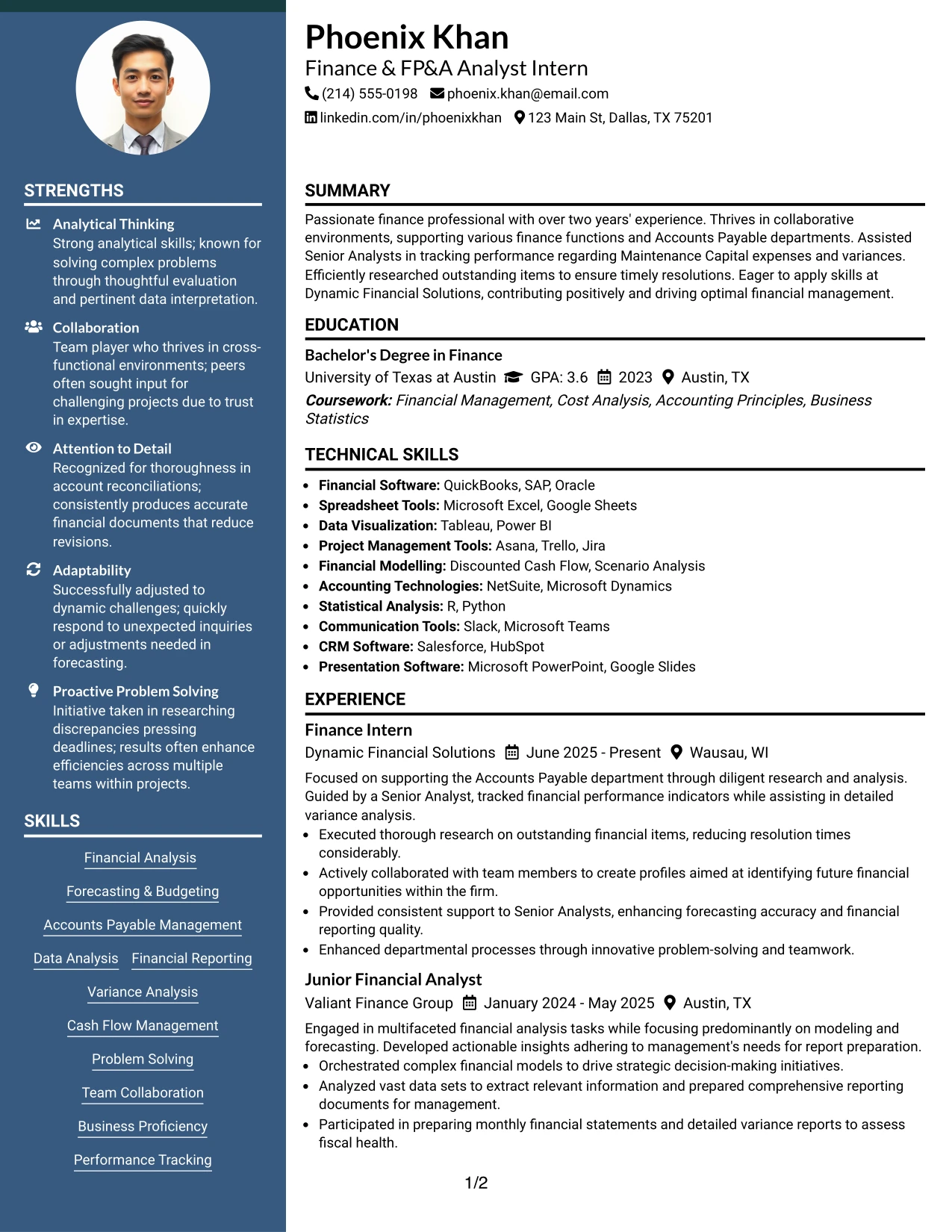 STRENGTHS

Analytical Thinking
Strong analytical skills; known for solving complex problems through thoughtful evaluation and pertinent data interpretation.

Collaboration
Team player who thrives in cross-functional environments; peers often sought input for challenging projects due to trust in expertise.

Attention to Detail
Recognized for thoroughness in account reconciliations; consistently produces accurate financial documents that reduce revisions.

Adaptability
Successfully adjusted to dynamic challenges; quickly respond to unexpected inquiries or adjustments needed in forecasting.

Proactive Problem Solving
Initiative taken in researching discrepancies pressing deadlines; results often enhance efficiencies across multiple teams within projects.

SKILLS

Financial Analysis

Forecasting & Budgeting

Accounts Payable Management

Data Analysis

Financial Reporting

Variance Analysis

Cash Flow Management

Problem Solving

Team Collaboration

Business Proficiency

Performance Tracking

Phoenix Khan
Finance & FP&A Analyst Intern
(214) 555-0198 phoenix.khan@email.com
linkedin.com/in/phoenixkhan 123 Main St, Dallas, TX 75201

SUMMARY

Passionate finance professional with over two years' experience. Thrives in collaborative environments, supporting various finance functions and Accounts Payable departments. Assisted Senior Analysts in tracking performance regarding Maintenance Capital expenses and variances. Efficiently researched outstanding items to ensure timely resolutions. Eager to apply skills at Dynamic Financial Solutions, contributing positively and driving optimal financial management.

EDUCATION

Bachelor's Degree in Finance
University of Texas at Austin GPA: 3.6 2023 Austin, TX
Coursework: Financial Management, Cost Analysis, Accounting Principles, Business Statistics

TECHNICAL SKILLS

• Financial Software: QuickBooks, SAP, Oracle
• Spreadsheet Tools: Microsoft Excel, Google Sheets
• Data Visualization: Tableau, Power BI
• Project Management Tools: Asana, Trello, Jira
• Financial Modelling: Discounted Cash Flow, Scenario Analysis
• Accounting Technologies: NetSuite, Microsoft Dynamics
• Statistical Analysis: R, Python
• Communication Tools: Slack, Microsoft Teams
• CRM Software: Salesforce, HubSpot
• Presentation Software: Microsoft PowerPoint, Google Slides

EXPERIENCE

Finance Intern
Dynamic Financial Solutions June 2025 - Present Wausau, WI
Focused on supporting the Accounts Payable department through diligent research and analysis. Guided by a Senior Analyst, tracked financial performance indicators while assisting in detailed variance analysis.
• Executed thorough research on outstanding financial items, reducing resolution times considerably.
• Actively collaborated with team members to create profiles aimed at identifying future financial opportunities within the firm.
• Provided consistent support to Senior Analysts, enhancing forecasting accuracy and financial reporting quality.
• Enhanced departmental processes through innovative problem-solving and teamwork.

Junior Financial Analyst
Valiant Finance Group January 2024 - May 2025 Austin, TX
Engaged in multifaceted financial analysis tasks while focusing predominantly on modeling and forecasting. Developed actionable insights adhering to management's needs for report preparation.
• Orchestrated complex financial models to drive strategic decision-making initiatives.
• Analyzed vast data sets to extract relevant information and prepared comprehensive reporting documents for management.
• Participated in preparing monthly financial statements and detailed variance reports to assess fiscal health.

1/2